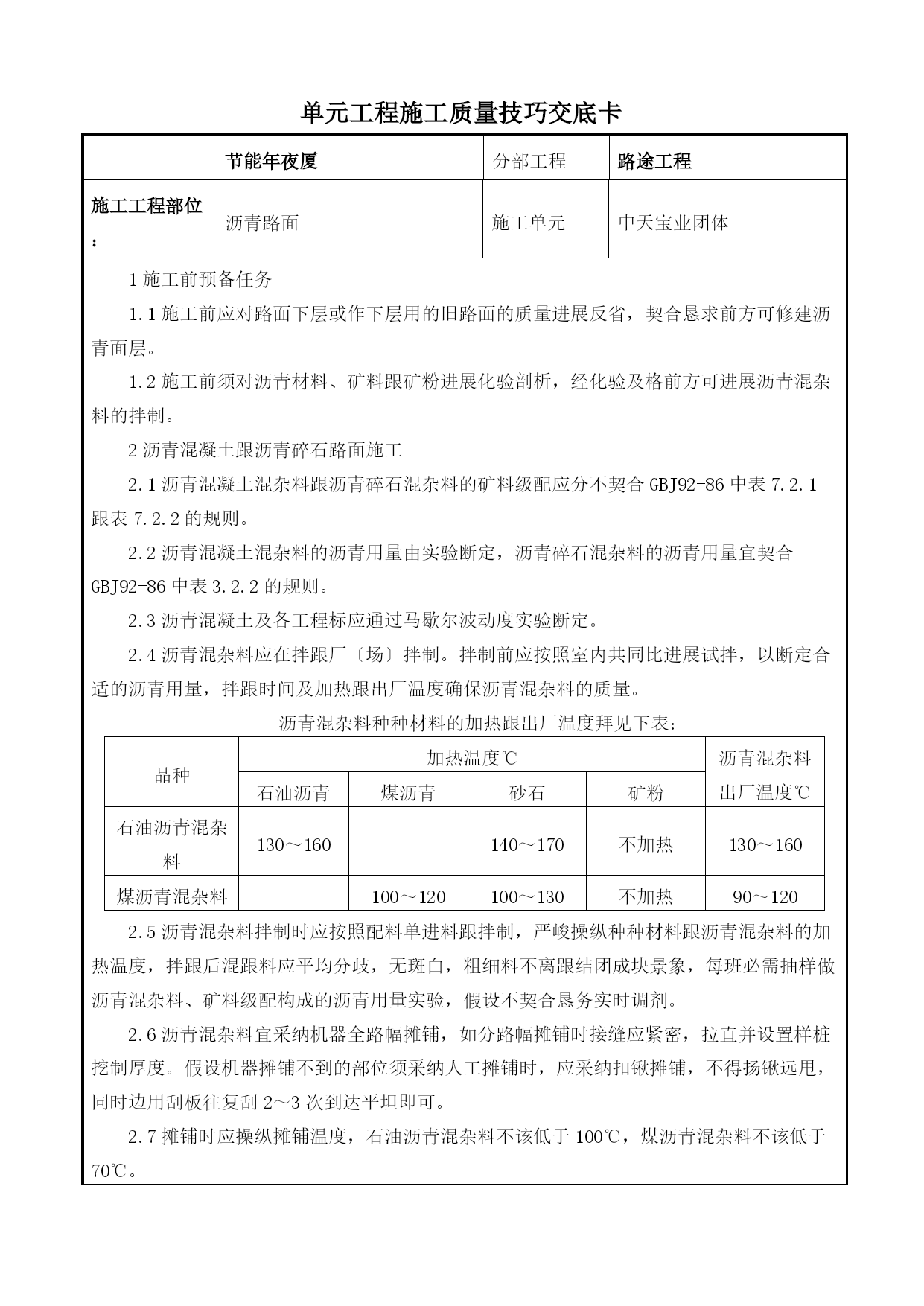 单元工程施工质量技巧交底卡

| | 节能年夜厦 | 分部工程 | 路途工程 |
|---|---|---|---|
| 施工工程部位： | 沥青路面 | 施工单元 | 中天宝业团体 |

1 施工前预备任务

1.1 施工前应对路面下层或作下层用的旧路面的质量进展反省，契合恳求前方可修建沥青面层。

1.2 施工前须对沥青材料、矿料跟矿粉进展化验剖析，经化验及格前方可进展沥青混杂料的拌制。

2 沥青混凝土跟沥青碎石路面施工

2.1 沥青混凝土混杂料跟沥青碎石混杂料的矿料级配应分不契合 GBJ92-86 中表 7.2.1 跟表 7.2.2 的规则。

2.2 沥青混凝土混杂料的沥青用量由实验断定，沥青碎石混杂料的沥青用量宜契合 GBJ92-86 中表 3.2.2 的规则。

2.3 沥青混凝土及各工程标应通过马歇尔波动度实验断定。

2.4 沥青混杂料应在拌跟厂〔场〕拌制。拌制前应按照室内共同比进展试拌，以断定合适的沥青用量，拌跟时间及加热跟出厂温度确保沥青混杂料的质量。

沥青混杂料种种材料的加热跟出厂温度拜见下表：

| 品种 | 加热温度℃ | | | | 沥青混杂料出厂温度℃ |
|---|---|---|---|---|---|
| | 石油沥青 | 煤沥青 | 砂石 | 矿粉 | |
| 石油沥青混杂料 | 130～160 | | 140～170 | 不加热 | 130～160 |
| 煤沥青混杂料 | | 100～120 | 100～130 | 不加热 | 90～120 |

2.5 沥青混杂料拌制时应按照配料单进料跟拌制，严峻操纵种种材料跟沥青混杂料的加热温度，拌跟后混跟料应平均分歧，无斑白，粗细料不离跟结团成块景象，每班必需抽样做沥青混杂料、矿料级配构成的沥青用量实验，假设不契合恳务实时调剂。

2.6 沥青混杂料宜采纳机器全路幅摊铺，如分路幅摊铺时接缝应紧密，拉直并设置样桩挖制厚度。假设机器摊铺不到的部位须采纳人工摊铺时，应采纳扣锹摊铺，不得扬锹远甩，同时边用刮板往复刮 2～3 次到达平坦即可。

2.7 摊铺时应操纵摊铺温度，石油沥青混杂料不该低于 100℃，煤沥青混杂料不该低于 70℃。